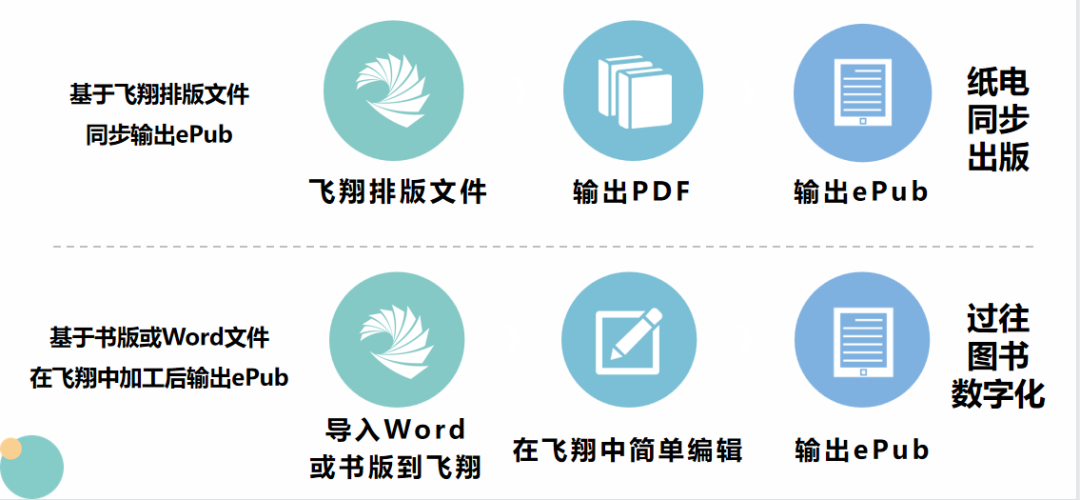 基于飞翔排版文件
同步输出ePub

飞翔排版文件

输出PDF

输出ePub

纸电
同步
出版

基于书版或Word文件
在飞翔中加工后输出ePub

导入Word
或书版到飞翔

在飞翔中简单编辑

输出ePub

过往
图书
数字化